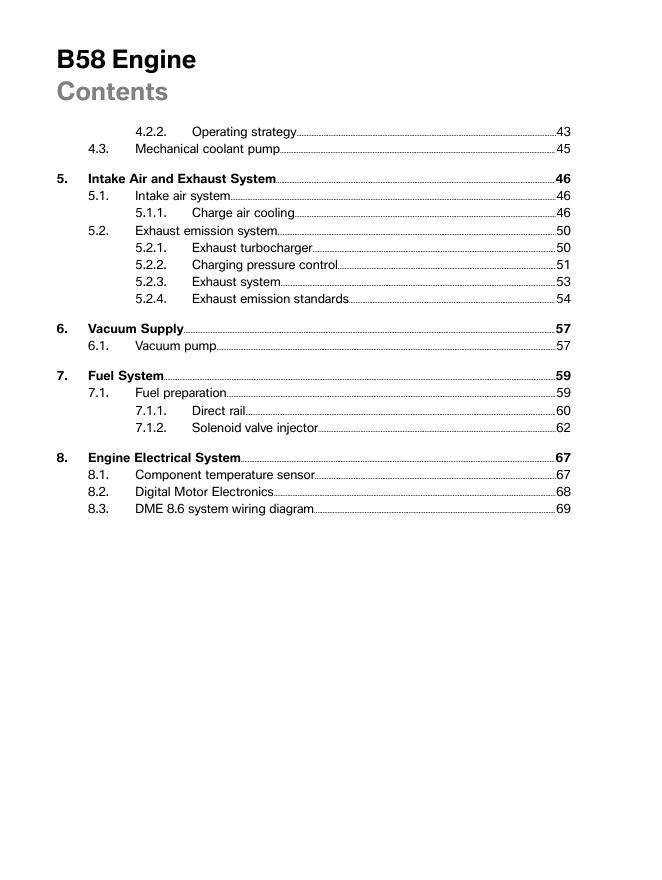 B58 Engine
Contents

4.2.2. Operating strategy 43
4.3. Mechanical coolant pump 45

5. Intake Air and Exhaust System 46
5.1. Intake air system 46
5.1.1. Charge air cooling 46
5.2. Exhaust emission system 50
5.2.1. Exhaust turbocharger 50
5.2.2. Charging pressure control 51
5.2.3. Exhaust system 53
5.2.4. Exhaust emission standards 54

6. Vacuum Supply 57
6.1. Vacuum pump 57

7. Fuel System 59
7.1. Fuel preparation 59
7.1.1. Direct rail 60
7.1.2. Solenoid valve injector 62

8. Engine Electrical System 67
8.1. Component temperature sensor 67
8.2. Digital Motor Electronics 68
8.3. DME 8.6 system wiring diagram 69